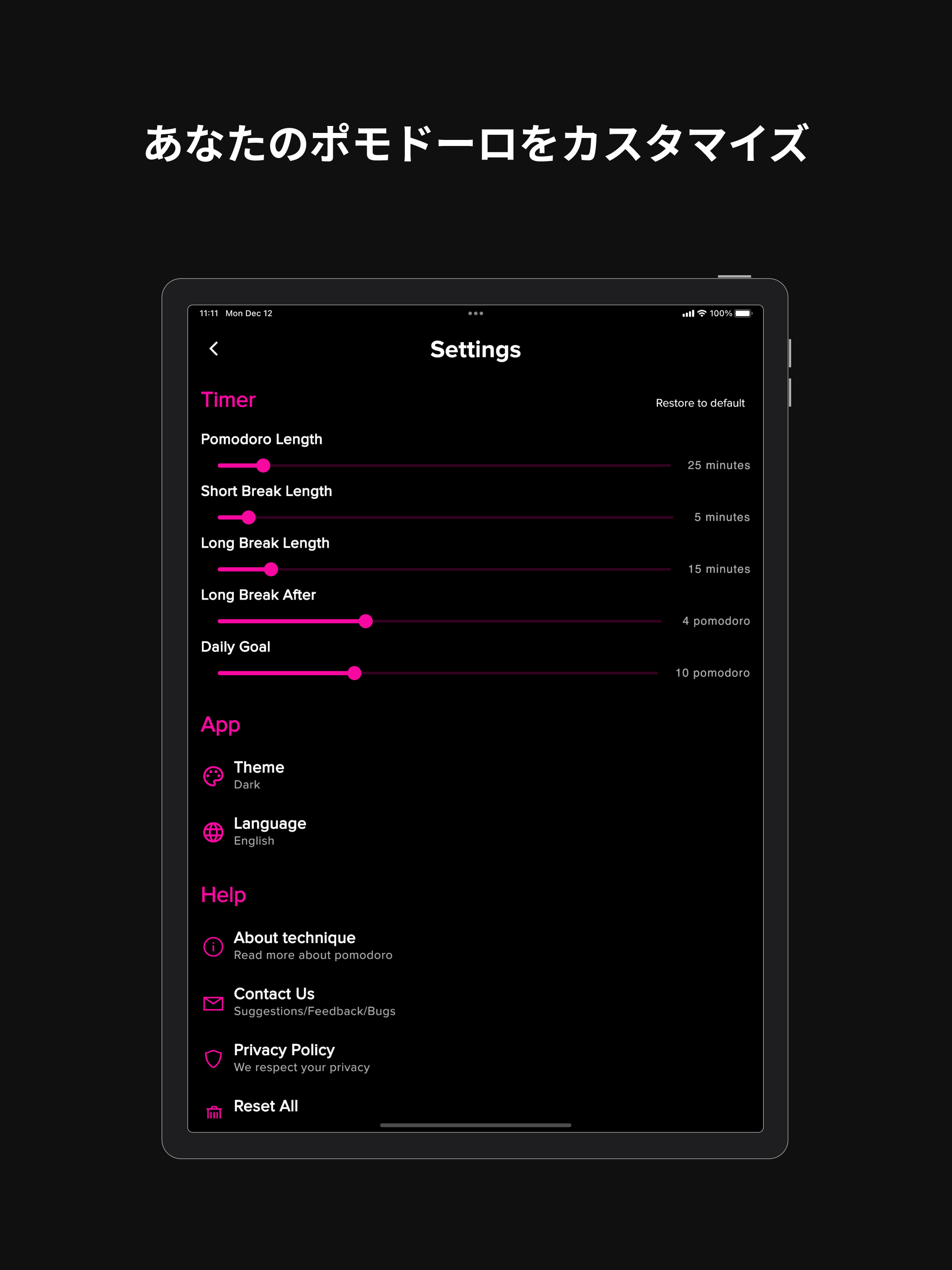 あなたのポモドーロをカスタマイズ

11:11 Mon Dec 12

100%

Settings

Timer

Restore to default

Pomodoro Length

25 minutes

Short Break Length

5 minutes

Long Break Length

15 minutes

Long Break After

4 pomodoro

Daily Goal

10 pomodoro

App

Theme
Dark

Language
English

Help

About technique
Read more about pomodoro

Contact Us
Suggestions/Feedback/Bugs

Privacy Policy
We respect your privacy

Reset All